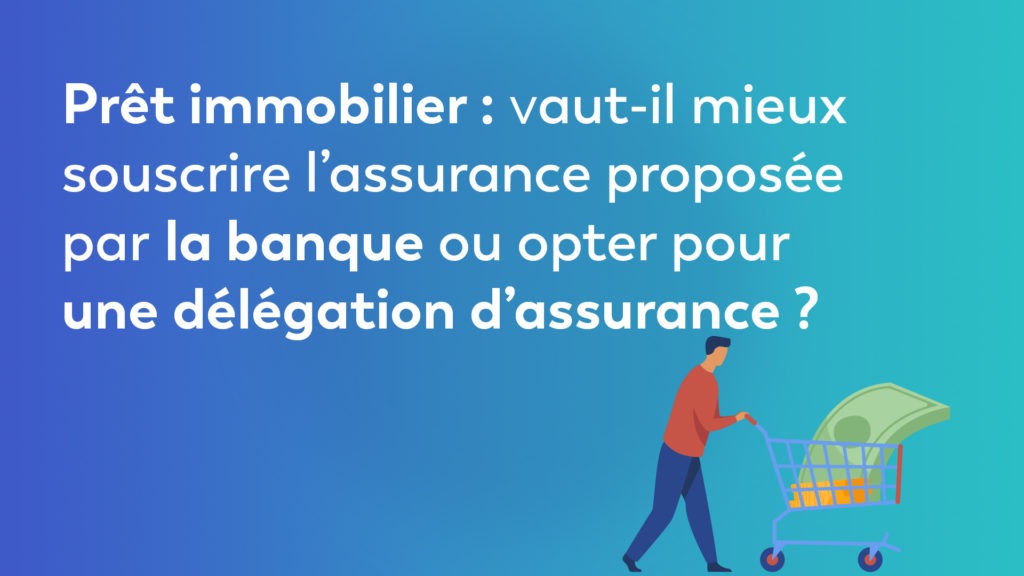 Prêt immobilier : vaut-il mieux souscrire l’assurance proposée par la banque ou opter pour une délégation d’assurance ?